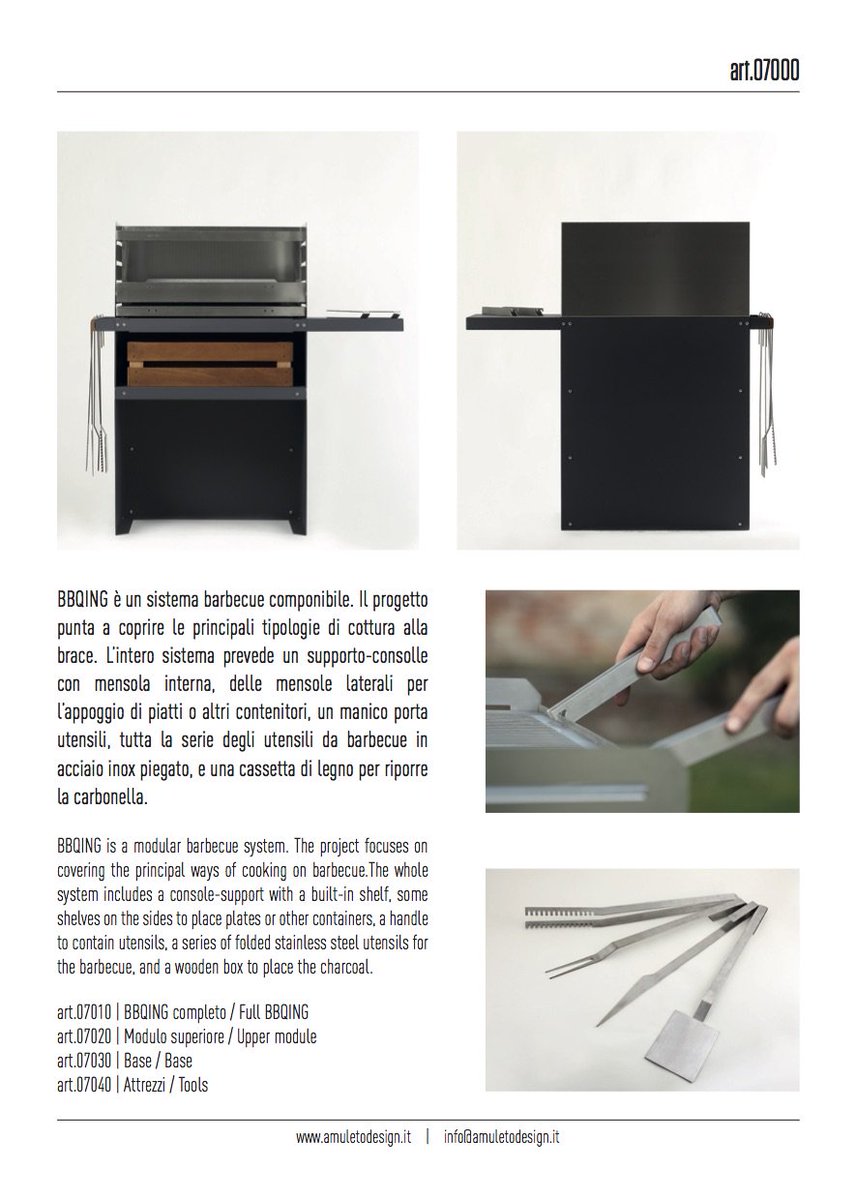 art.07000

BBQING è un sistema barbecue componibile. Il progetto punta a coprire le principali tipologie di cottura alla brace. L'intero sistema prevede un supporto-consolle con mensola interna, delle mensole laterali per l'appoggio di piatti o altri contenitori, un manico porta utensili, tutta la serie degli utensili da barbecue in acciaio inox piegato, e una cassetta di legno per riporre la carbonella.

BBQING is a modular barbecue system. The project focuses on covering the principal ways of cooking on barbecue.The whole system includes a console-support with a built-in shelf, some shelves on the sides to place plates or other containers, a handle to contain utensils, a series of folded stainless steel utensils for the barbecue, and a wooden box to place the charcoal.

art.07010 | BBQING completo / Full BBQING
art.07020 | Modulo superiore / Upper module
art.07030 | Base / Base
art.07040 | Attrezzi / Tools

www.amuletodesign.it | info@amuletodesign.it